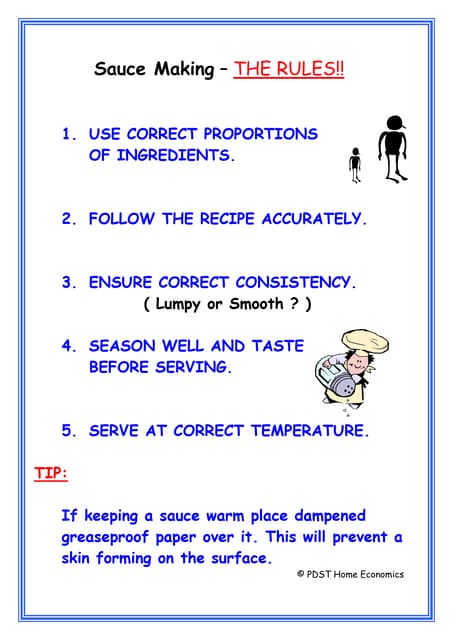 Sauce Making – THE RULES!!

1. USE CORRECT PROPORTIONS OF INGREDIENTS.

2. FOLLOW THE RECIPE ACCURATELY.

3. ENSURE CORRECT CONSISTENCY.
( Lumpy or Smooth ? )

4. SEASON WELL AND TASTE BEFORE SERVING.

5. SERVE AT CORRECT TEMPERATURE.

TIP:

If keeping a sauce warm place dampened greaseproof paper over it. This will prevent a skin forming on the surface.

© PDST Home Economics